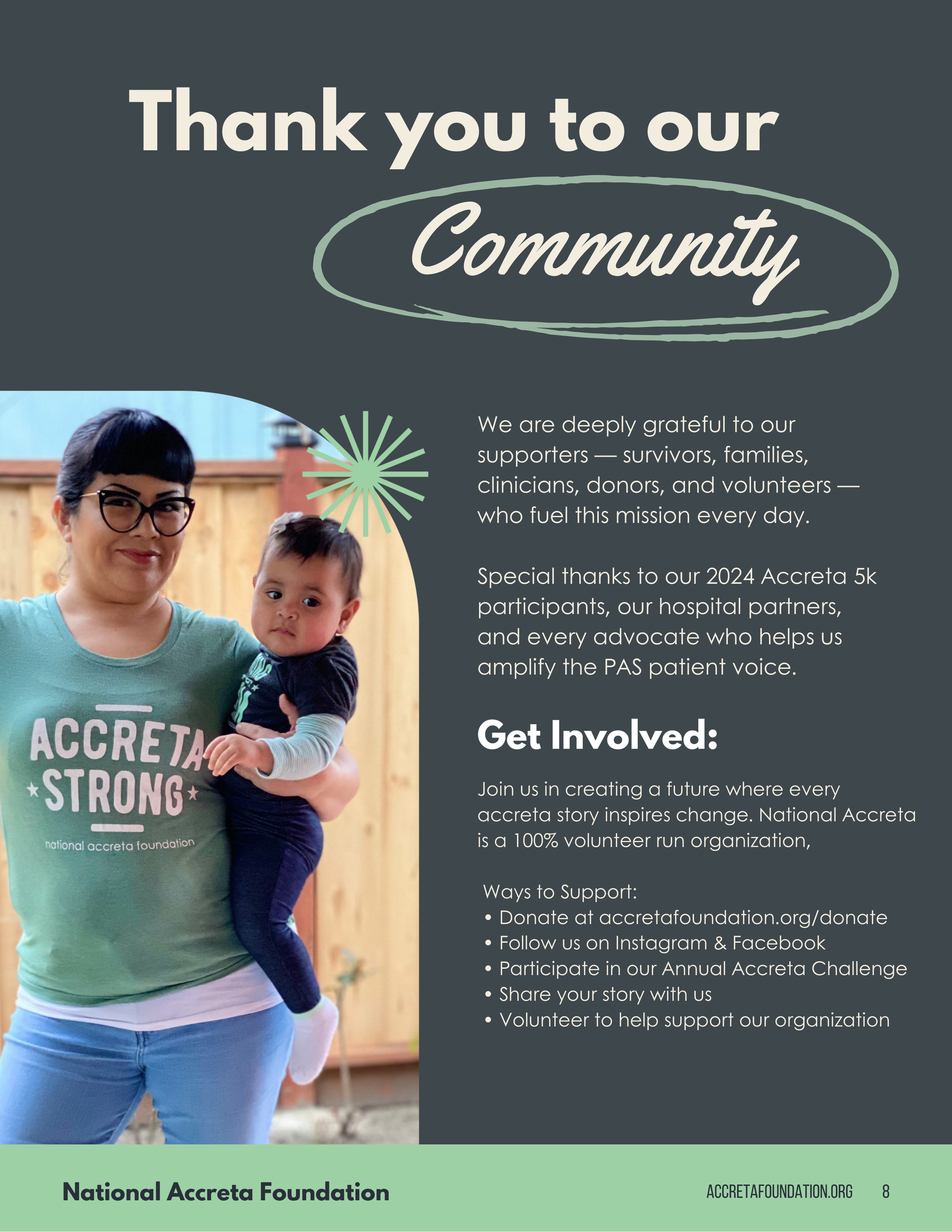 Thank you to our

Community

ACCRETA STRONG

national accreta foundation

We are deeply grateful to our supporters — survivors, families, clinicians, donors, and volunteers — who fuel this mission every day.

Special thanks to our 2024 Accreta 5k participants, our hospital partners, and every advocate who helps us amplify the PAS patient voice.

Get Involved:

Join us in creating a future where every accreta story inspires change. National Accreta is a 100% volunteer run organization,

Ways to Support:
• Donate at accretafoundation.org/donate
• Follow us on Instagram & Facebook
• Participate in our Annual Accreta Challenge
• Share your story with us
• Volunteer to help support our organization

National Accreta Foundation

ACCRETAFOUNDATION.ORG 8